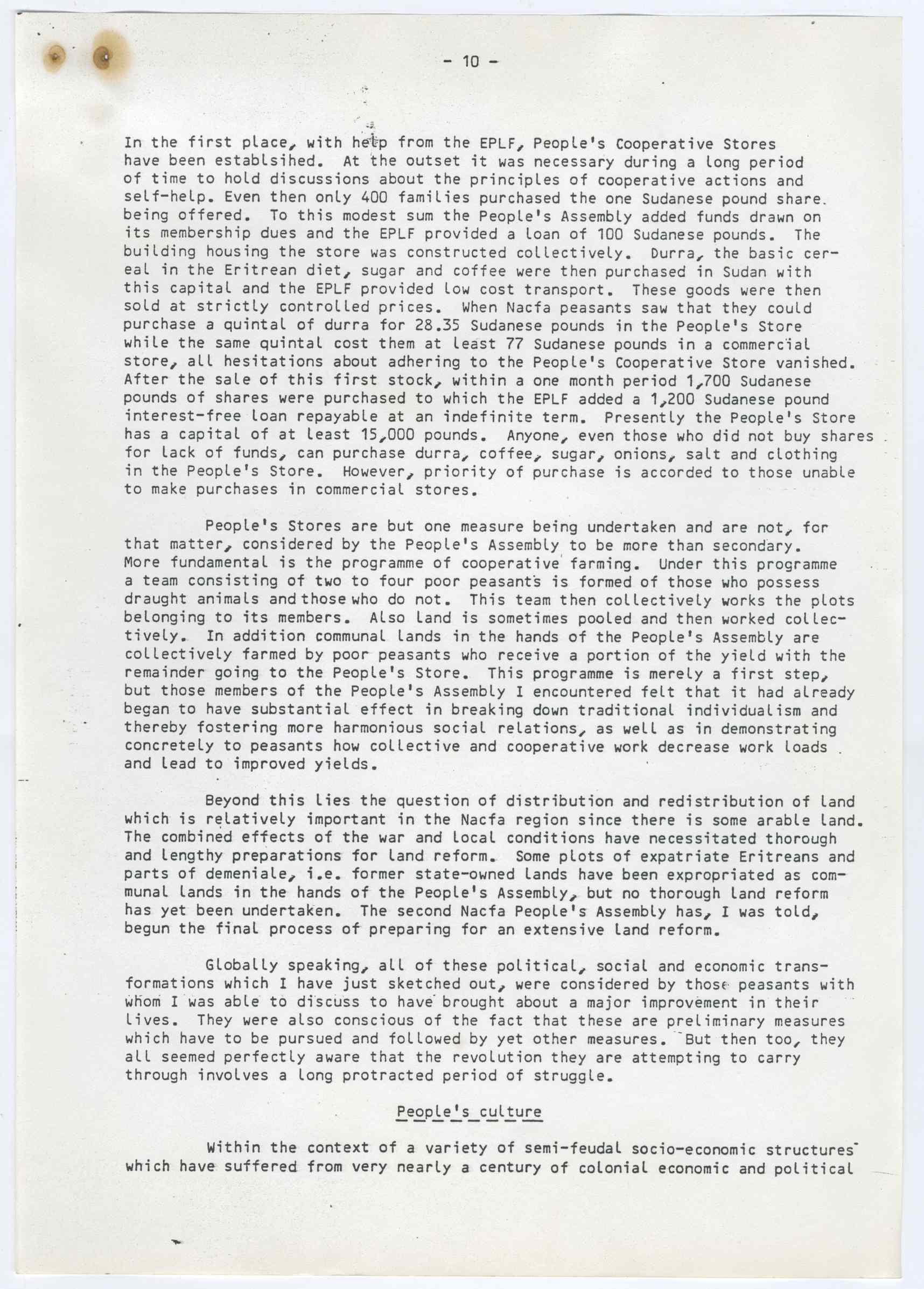 - 10 -

In the first place, with help from the EPLF, People's Cooperative Stores have been establsihed. At the outset it was necessary during a long period of time to hold discussions about the principles of cooperative actions and self-help. Even then only 400 families purchased the one Sudanese pound share being offered. To this modest sum the People's Assembly added funds drawn on its membership dues and the EPLF provided a loan of 100 Sudanese pounds. The building housing the store was constructed collectively. Durra, the basic cereal in the Eritrean diet, sugar and coffee were then purchased in Sudan with this capital and the EPLF provided low cost transport. These goods were then sold at strictly controlled prices. When Nacfa peasants saw that they could purchase a quintal of durra for 28.35 Sudanese pounds in the People's Store while the same quintal cost them at least 77 Sudanese pounds in a commercial store, all hesitations about adhering to the People's Cooperative Store vanished. After the sale of this first stock, within a one month period 1,700 Sudanese pounds of shares were purchased to which the EPLF added a 1,200 Sudanese pound interest-free loan repayable at an indefinite term. Presently the People's Store has a capital of at least 15,000 pounds. Anyone, even those who did not buy shares for lack of funds, can purchase durra, coffee, sugar, onions, salt and clothing in the People's Store. However, priority of purchase is accorded to those unable to make purchases in commercial stores.

People's Stores are but one measure being undertaken and are not, for that matter, considered by the People's Assembly to be more than secondary. More fundamental is the programme of cooperative farming. Under this programme a team consisting of two to four poor peasants is formed of those who possess draught animals and those who do not. This team then collectively works the plots belonging to its members. Also land is sometimes pooled and then worked collectively. In addition communal lands in the hands of the People's Assembly are collectively farmed by poor peasants who receive a portion of the yield with the remainder going to the People's Store. This programme is merely a first step, but those members of the People's Assembly I encountered felt that it had already began to have substantial effect in breaking down traditional individualism and thereby fostering more harmonious social relations, as well as in demonstrating concretely to peasants how collective and cooperative work decrease work loads and lead to improved yields.

Beyond this lies the question of distribution and redistribution of land which is relatively important in the Nacfa region since there is some arable land. The combined effects of the war and local conditions have necessitated thorough and lengthy preparations for land reform. Some plots of expatriate Eritreans and parts of demeniale, i.e. former state-owned lands have been expropriated as communal lands in the hands of the People's Assembly, but no thorough land reform has yet been undertaken. The second Nacfa People's Assembly has, I was told, begun the final process of preparing for an extensive land reform.

Globally speaking, all of these political, social and economic transformations which I have just sketched out, were considered by those peasants with whom I was able to discuss to have brought about a major improvement in their lives. They were also conscious of the fact that these are preliminary measures which have to be pursued and followed by yet other measures. But then too, they all seemed perfectly aware that the revolution they are attempting to carry through involves a long protracted period of struggle.

People's culture

Within the context of a variety of semi-feudal socio-economic structures which have suffered from very nearly a century of colonial economic and political